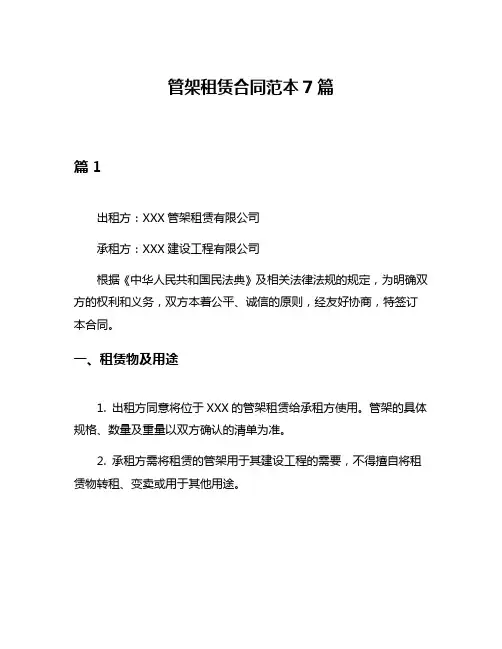 管架租赁合同范本 7 篇

篇 1

出租方：XXX 管架租赁有限公司

承租方：XXX 建设工程有限公司

根据《中华人民共和国民法典》及相关法律法规的规定，为明确双方的权利和义务，双方本着公平、诚信的原则，经友好协商，特签订本合同。

一、租赁物及用途

1. 出租方同意将位于 XXX 的管架租赁给承租方使用。管架的具体规格、数量及重量以双方确认的清单为准。

2. 承租方需将租赁的管架用于其建设工程的需要，不得擅自将租赁物转租、变卖或用于其他用途。